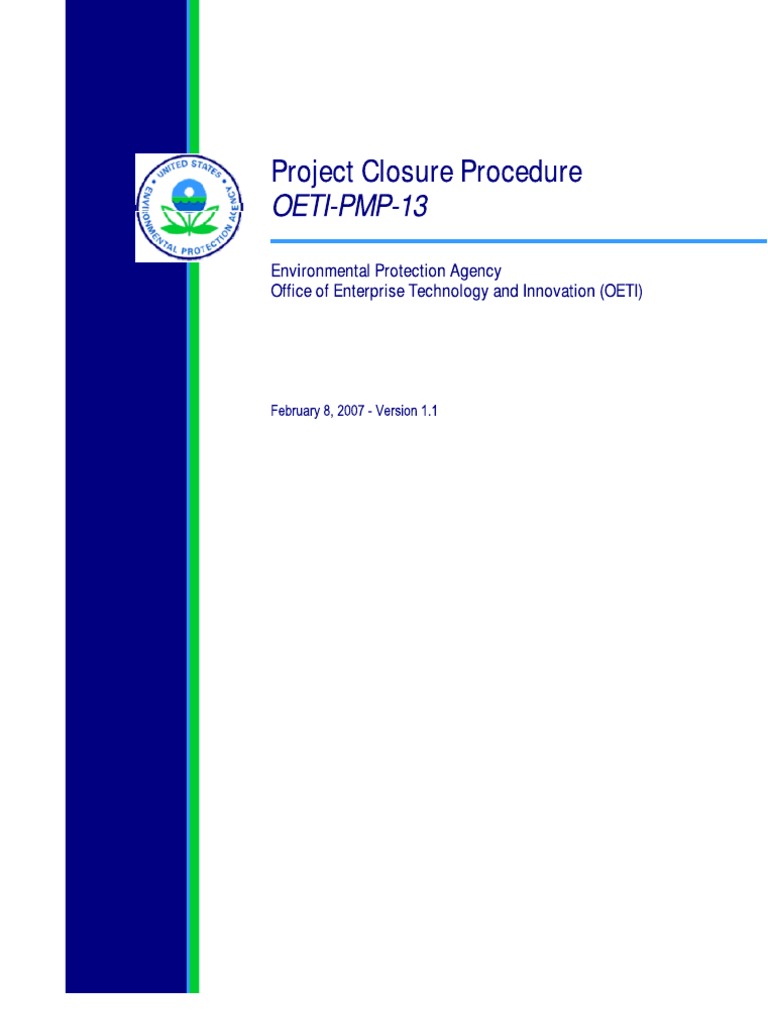 UNITED STATES ENVIRONMENTAL PROTECTION AGENCY

Project Closure Procedure
OETI-PMP-13

Environmental Protection Agency
Office of Enterprise Technology and Innovation (OETI)

February 8, 2007 - Version 1.1